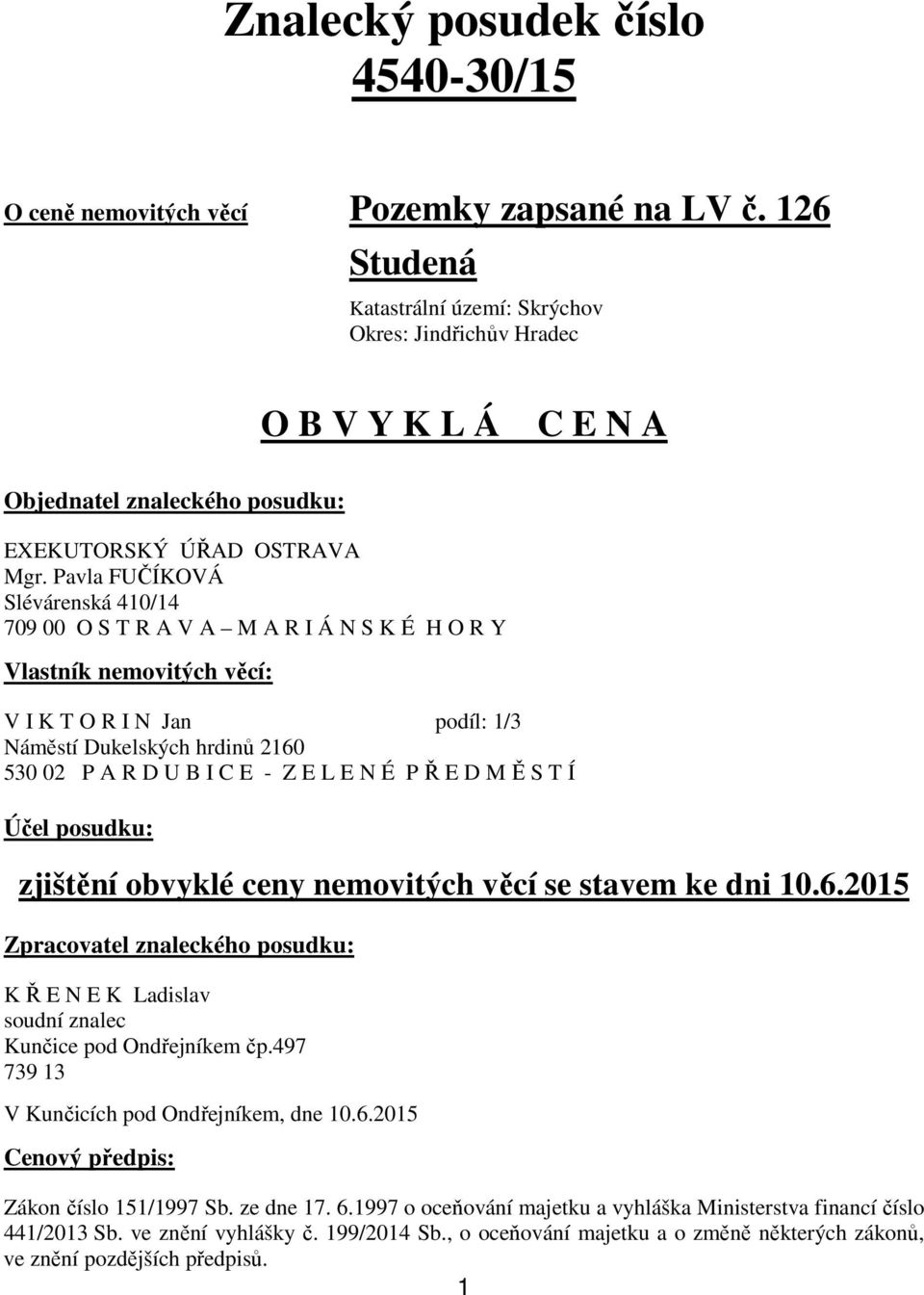 Znalecký posudek číslo 4540-30/15

O ceně nemovitých věcí

Pozemky zapsané na LV č. 126 Studená

Katastrální území: Skrýchov
Okres: Jindřichův Hradec

O B V Y K L Á  C E N A

Objednatel znaleckého posudku:

EXEKUTORSKÝ ÚŘAD OSTRAVA
Mgr. Pavla FUČÍKOVÁ
Slévárenská 410/14
709 00 O S T R A V A – M A R I Á N S K É H O R Y

Vlastník nemovitých věcí:

V I K T O R I N Jan podíl: 1/3
Náměstí Dukelských hrdinů 2160
530 02 P A R D U B I C E - Z E L E N É P Ř E D M Ě S T Í

Účel posudku:

zjištění obvyklé ceny nemovitých věcí se stavem ke dni 10.6.2015

Zpracovatel znaleckého posudku:

K Ř E N E K Ladislav
soudní znalec
Kunčice pod Ondřejníkem čp.497
739 13

V Kunčicích pod Ondřejníkem, dne 10.6.2015

Cenový předpis:

Zákon číslo 151/1997 Sb. ze dne 17. 6.1997 o oceňování majetku a vyhláška Ministerstva financí číslo 441/2013 Sb. ve znění vyhlášky č. 199/2014 Sb., o oceňování majetku a o změně některých zákonů, ve znění pozdějších předpisů.

1